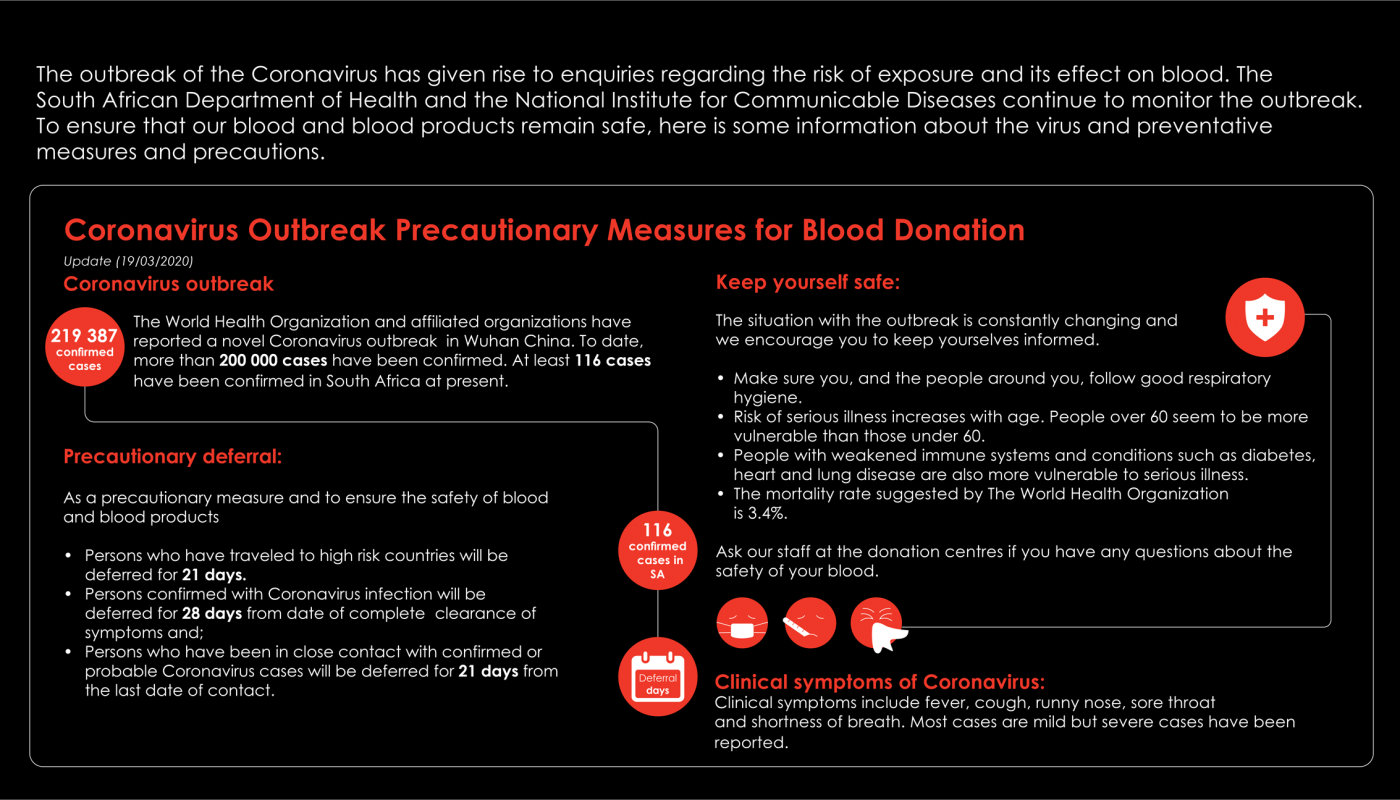 The outbreak of the Coronavirus has given rise to enquiries regarding the risk of exposure and its effect on blood. The South African Department of Health and the National Institute for Communicable Diseases continue to monitor the outbreak. To ensure that our blood and blood products remain safe, here is some information about the virus and preventative measures and precautions.

Coronavirus Outbreak Precautionary Measures for Blood Donation

Update (19/03/2020)

Coronavirus outbreak

219 387 confirmed cases

The World Health Organization and affiliated organizations have reported a novel Coronavirus outbreak in Wuhan China. To date, more than 200 000 cases have been confirmed. At least 116 cases have been confirmed in South Africa at present.

Precautionary deferral:

As a precautionary measure and to ensure the safety of blood and blood products

• Persons who have traveled to high risk countries will be deferred for 21 days.
• Persons confirmed with Coronavirus infection will be deferred for 28 days from date of complete clearance of symptoms and;
• Persons who have been in close contact with confirmed or probable Coronavirus cases will be deferred for 21 days from the last date of contact.

116 confirmed cases in SA

Deferral days

Keep yourself safe:

The situation with the outbreak is constantly changing and we encourage you to keep yourselves informed.

• Make sure you, and the people around you, follow good respiratory hygiene.
• Risk of serious illness increases with age. People over 60 seem to be more vulnerable than those under 60.
• People with weakened immune systems and conditions such as diabetes, heart and lung disease are also more vulnerable to serious illness.
• The mortality rate suggested by The World Health Organization is 3.4%.

Ask our staff at the donation centres if you have any questions about the safety of your blood.

Clinical symptoms of Coronavirus:
Clinical symptoms include fever, cough, runny nose, sore throat and shortness of breath. Most cases are mild but severe cases have been reported.